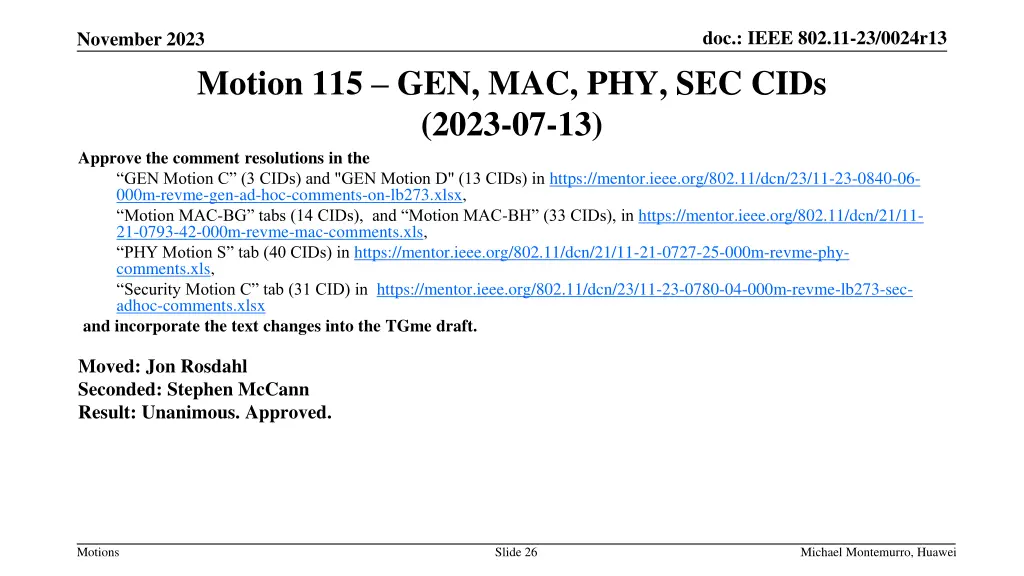 November 2023

doc.: IEEE 802.11-23/0024r13

Motion 115 – GEN, MAC, PHY, SEC CIDs (2023-07-13)

Approve the comment resolutions in the

“GEN Motion C” (3 CIDs) and "GEN Motion D" (13 CIDs) in https://mentor.ieee.org/802.11/dcn/23/11-23-0840-06-000m-revme-gen-ad-hoc-comments-on-lb273.xlsx,

“Motion MAC-BG” tabs (14 CIDs), and “Motion MAC-BH” (33 CIDs), in https://mentor.ieee.org/802.11/dcn/21/11-21-0793-42-000m-revme-mac-comments.xls,

“PHY Motion S” tab (40 CIDs) in https://mentor.ieee.org/802.11/dcn/21/11-21-0727-25-000m-revme-phy-comments.xls,

“Security Motion C” tab (31 CID) in https://mentor.ieee.org/802.11/dcn/23/11-23-0780-04-000m-revme-lb273-sec-adhoc-comments.xlsx

and incorporate the text changes into the TGme draft.

Moved: Jon Rosdahl
Seconded: Stephen McCann
Result: Unanimous. Approved.

Motions

Slide 26

Michael Montemurro, Huawei